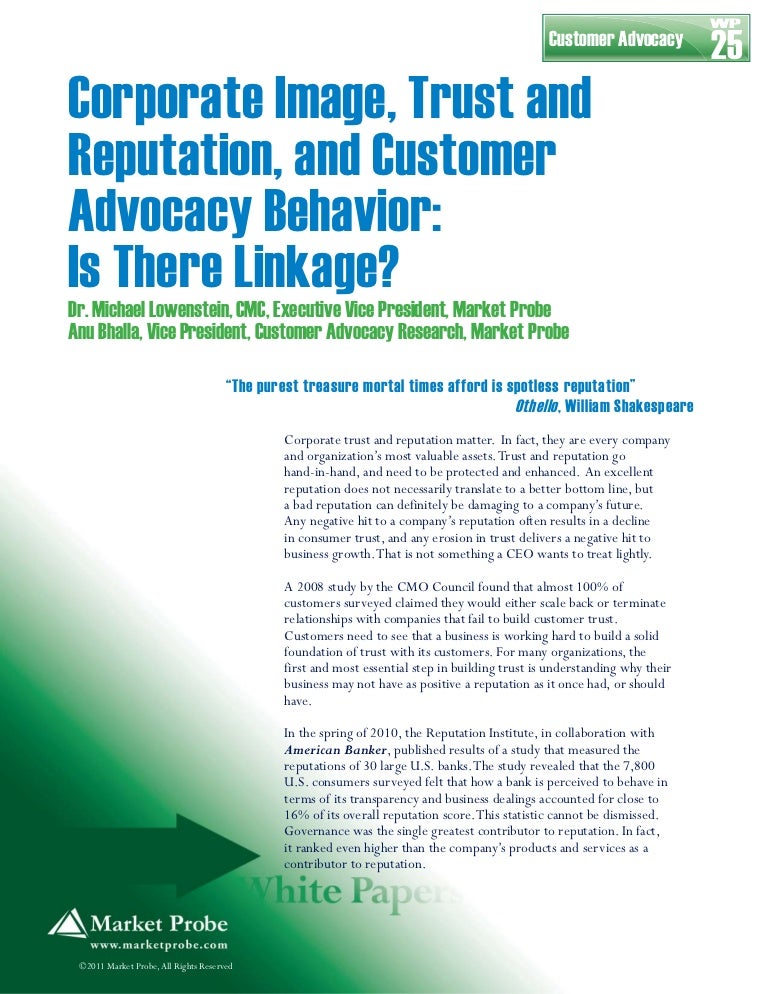 Customer Advocacy WP 25

Corporate Image, Trust and Reputation, and Customer Advocacy Behavior: Is There Linkage?

Dr. Michael Lowenstein, CMC, Executive Vice President, Market Probe
Anu Bhalla, Vice President, Customer Advocacy Research, Market Probe

"The purest treasure mortal times afford is spotless reputation"
Othello, William Shakespeare

Corporate trust and reputation matter. In fact, they are every company and organization's most valuable assets. Trust and reputation go hand-in-hand, and need to be protected and enhanced. An excellent reputation does not necessarily translate to a better bottom line, but a bad reputation can definitely be damaging to a company's future. Any negative hit to a company's reputation often results in a decline in consumer trust, and any erosion in trust delivers a negative hit to business growth. That is not something a CEO wants to treat lightly.

A 2008 study by the CMO Council found that almost 100% of customers surveyed claimed they would either scale back or terminate relationships with companies that fail to build customer trust. Customers need to see that a business is working hard to build a solid foundation of trust with its customers. For many organizations, the first and most essential step in building trust is understanding why their business may not have as positive a reputation as it once had, or should have.

In the spring of 2010, the Reputation Institute, in collaboration with American Banker, published results of a study that measured the reputations of 30 large U.S. banks. The study revealed that the 7,800 U.S. consumers surveyed felt that how a bank is perceived to behave in terms of its transparency and business dealings accounted for close to 16% of its overall reputation score. This statistic cannot be dismissed. Governance was the single greatest contributor to reputation. In fact, it ranked even higher than the company's products and services as a contributor to reputation.

White Papers

Market Probe
www.marketprobe.com

©2011 Market Probe, All Rights Reserved